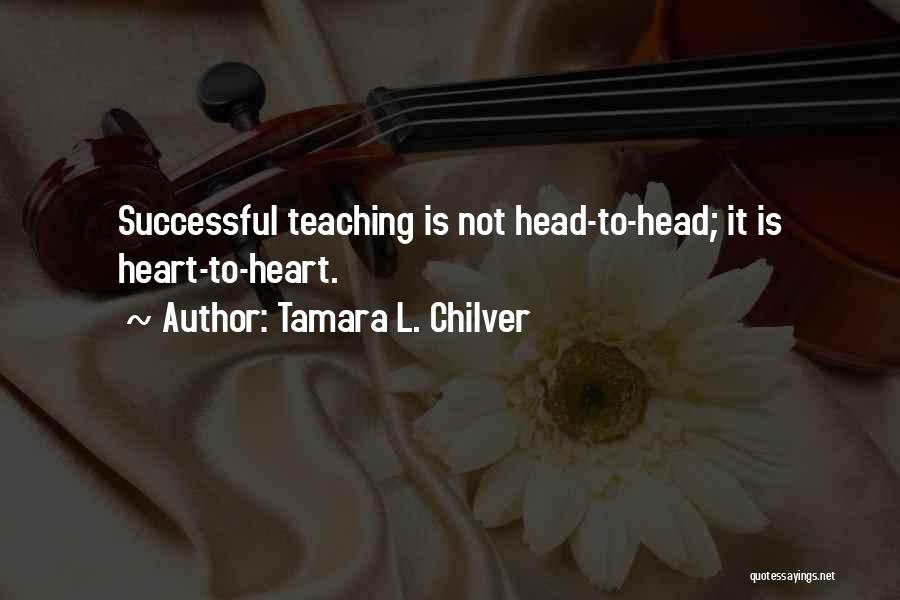 Successful teaching is not head-to-head; it is heart-to-heart.

~ Author: Tamara L. Chilver

quotessayings.net